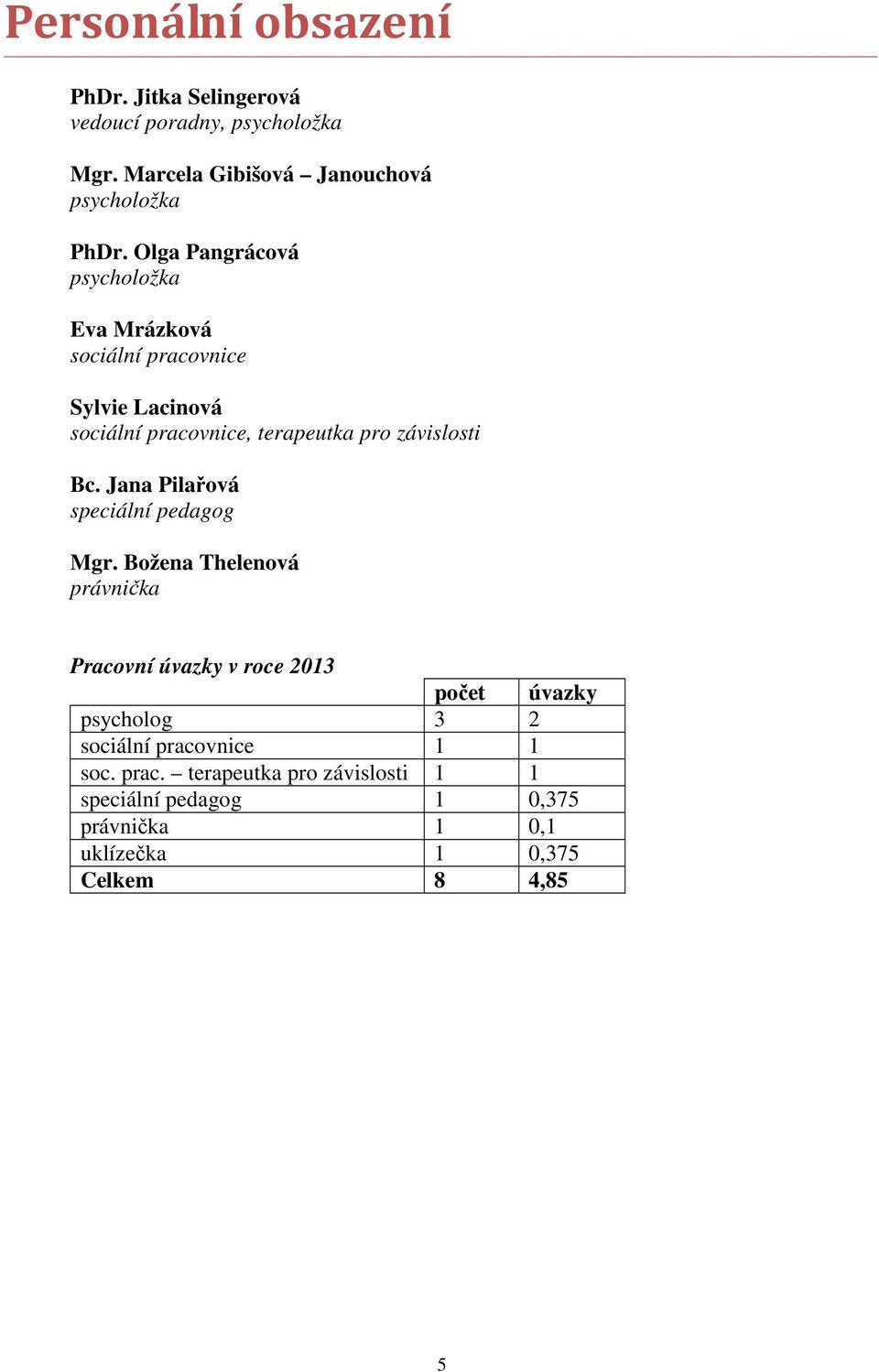 Personální obsazení

PhDr. Jitka Selingerová
vedoucí poradny, psycholožka

Mgr. Marcela Gibišová – Janouchová
psycholožka

PhDr. Olga Pangrácová
psycholožka

Eva Mrázková
sociální pracovnice

Sylvie Lacinová
sociální pracovnice, terapeutka pro závislosti

Bc. Jana Pilařová
speciální pedagog

Mgr. Božena Thelenová
právnička

Pracovní úvazky v roce 2013

| | počet | úvazky |
|---|---|---|
| psycholog | 3 | 2 |
| sociální pracovnice | 1 | 1 |
| soc. prac. – terapeutka pro závislosti | 1 | 1 |
| speciální pedagog | 1 | 0,375 |
| právnička | 1 | 0,1 |
| uklízečka | 1 | 0,375 |
| Celkem | 8 | 4,85 |

5